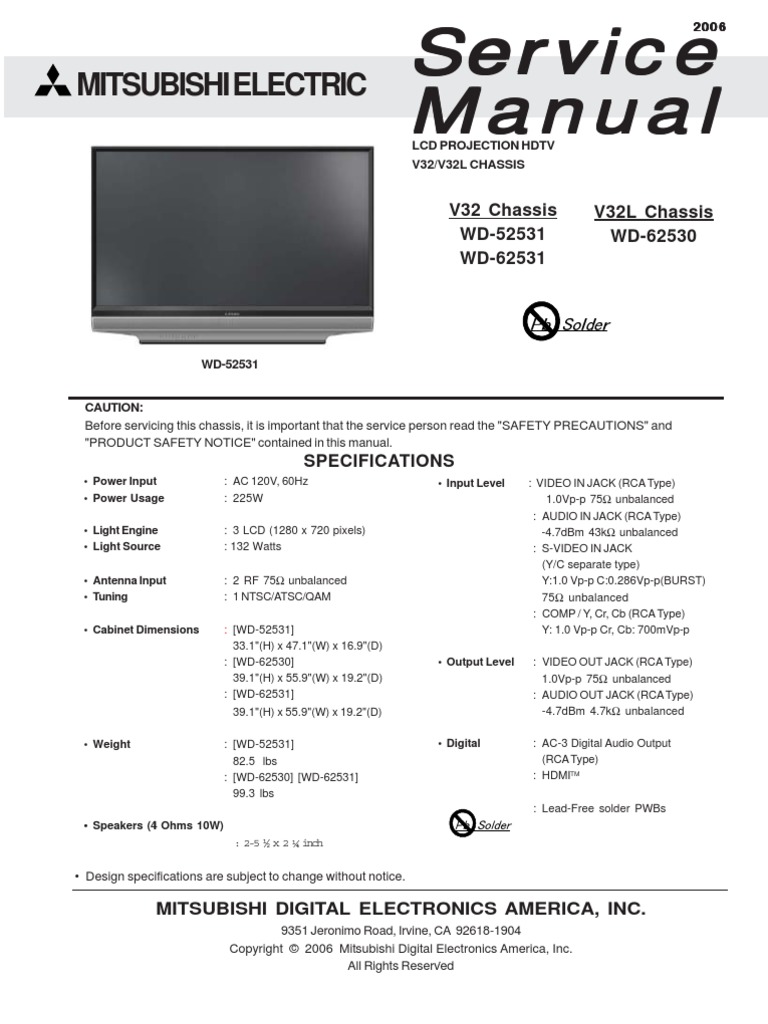 2006

MITSUBISHI ELECTRIC

Service Manual

LCD PROJECTION HDTV
V32/V32L CHASSIS

V32 Chassis
WD-52531
WD-62531

V32L Chassis
WD-62530

Pb Solder

WD-52531

CAUTION:
Before servicing this chassis, it is important that the service person read the "SAFETY PRECAUTIONS" and "PRODUCT SAFETY NOTICE" contained in this manual.

SPECIFICATIONS

• Power Input : AC 120V, 60Hz
• Power Usage : 225W

• Light Engine : 3 LCD (1280 x 720 pixels)
• Light Source : 132 Watts

• Antenna Input : 2 RF 75Ω unbalanced
• Tuning : 1 NTSC/ATSC/QAM

• Cabinet Dimensions : [WD-52531]
33.1"(H) x 47.1"(W) x 16.9"(D)
: [WD-62530]
39.1"(H) x 55.9"(W) x 19.2"(D)
: [WD-62531]
39.1"(H) x 55.9"(W) x 19.2"(D)

• Weight : [WD-52531]
82.5 lbs
: [WD-62530] [WD-62531]
99.3 lbs

• Speakers (4 Ohms 10W)
: 2-5 ½ x 2 ¼ inch

• Input Level : VIDEO IN JACK (RCA Type)
1.0Vp-p 75Ω unbalanced
: AUDIO IN JACK (RCA Type)
-4.7dBm 43kΩ unbalanced
: S-VIDEO IN JACK
(Y/C separate type)
Y:1.0 Vp-p C:0.286Vp-p(BURST)
75Ω unbalanced
: COMP / Y, Cr, Cb (RCA Type)
Y: 1.0 Vp-p Cr, Cb: 700mVp-p

• Output Level : VIDEO OUT JACK (RCA Type)
1.0Vp-p 75Ω unbalanced
: AUDIO OUT JACK (RCA Type)
-4.7dBm 4.7kΩ unbalanced

• Digital : AC-3 Digital Audio Output
(RCA Type)
: HDMI™

: Lead-Free solder PWBs

Pb Solder

• Design specifications are subject to change without notice.

MITSUBISHI DIGITAL ELECTRONICS AMERICA, INC.
9351 Jeronimo Road, Irvine, CA 92618-1904
Copyright © 2006 Mitsubishi Digital Electronics America, Inc.
All Rights Reserved